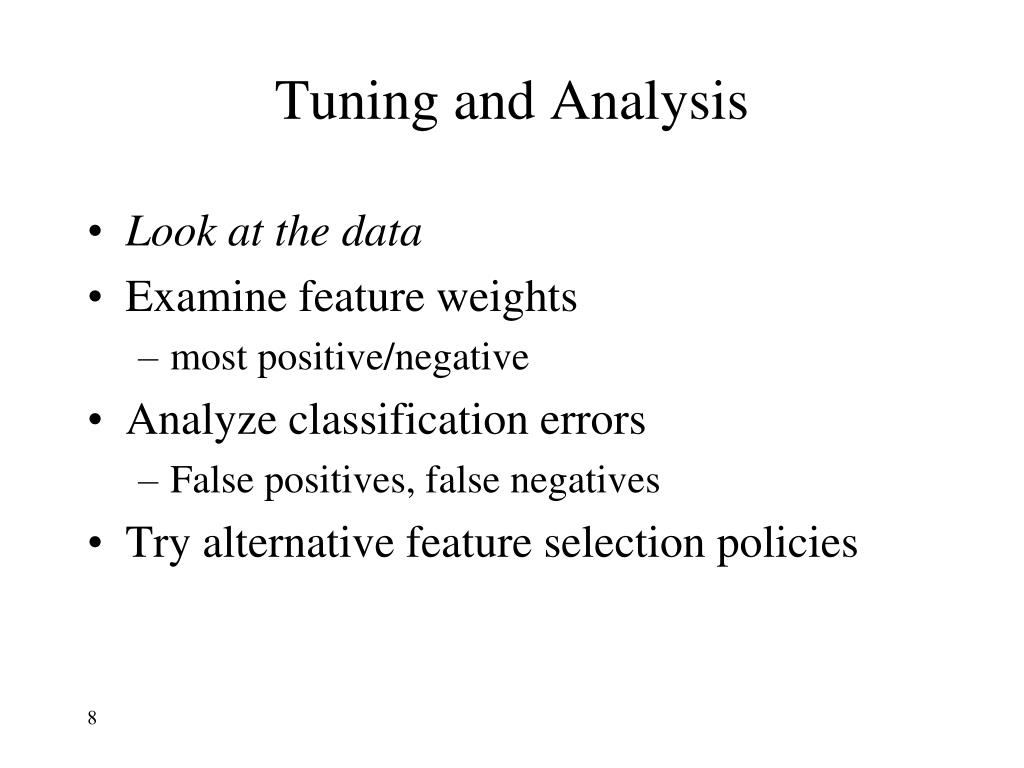 Tuning and Analysis

• Look at the data
• Examine feature weights
 – most positive/negative
• Analyze classification errors
 – False positives, false negatives
• Try alternative feature selection policies

8